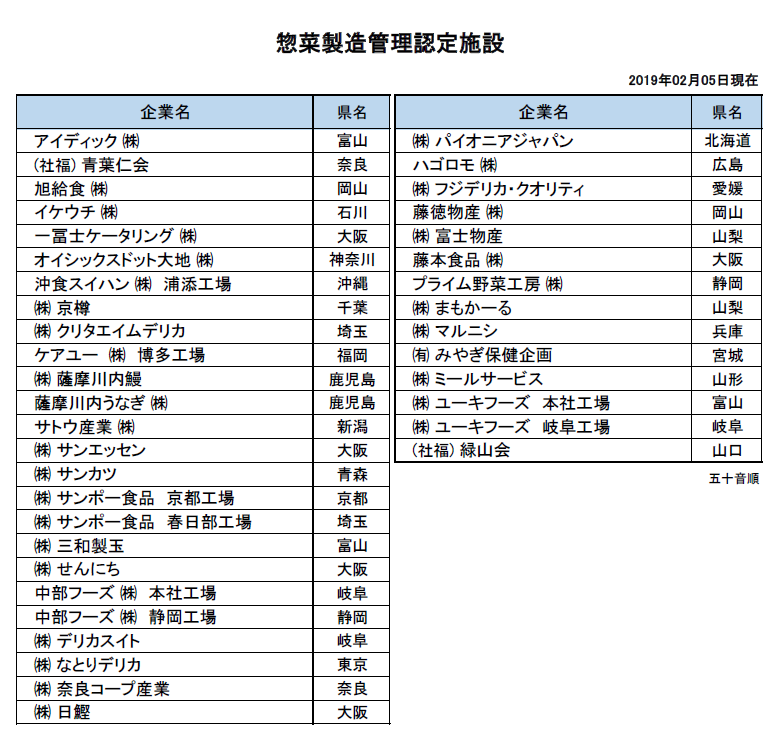 惣菜製造管理認定施設

2019年02月05日現在

| 企業名 | 県名 |
|---|---|
| アイディック ㈱ | 富山 |
| (社福) 青葉仁会 | 奈良 |
| 旭給食 ㈱ | 岡山 |
| イケウチ ㈱ | 石川 |
| 一冨士ケータリング ㈱ | 大阪 |
| オイシックスドット大地 ㈱ | 神奈川 |
| 沖食スイハン ㈱ 浦添工場 | 沖縄 |
| ㈱ 京樽 | 千葉 |
| ㈱ クリタエイムデリカ | 埼玉 |
| ケアユー ㈱ 博多工場 | 福岡 |
| ㈱ 薩摩川内鰻 | 鹿児島 |
| 薩摩川内うなぎ ㈱ | 鹿児島 |
| サトウ産業 ㈱ | 新潟 |
| ㈱ サンエッセン | 大阪 |
| ㈱ サンカツ | 青森 |
| ㈱ サンポー食品 京都工場 | 京都 |
| ㈱ サンポー食品 春日部工場 | 埼玉 |
| ㈱ 三和製玉 | 富山 |
| ㈱ せんにち | 大阪 |
| 中部フーズ ㈱ 本社工場 | 岐阜 |
| 中部フーズ ㈱ 静岡工場 | 静岡 |
| ㈱ デリカスイト | 岐阜 |
| ㈱ なとりデリカ | 東京 |
| ㈱ 奈良コープ産業 | 奈良 |
| ㈱ 日鰹 | 大阪 |

| 企業名 | 県名 |
|---|---|
| ㈱ パイオニアジャパン | 北海道 |
| ハゴロモ ㈱ | 広島 |
| ㈱ フジデリカ・クオリティ | 愛媛 |
| 藤徳物産 ㈱ | 岡山 |
| ㈱ 富士物産 | 山梨 |
| 藤本食品 ㈱ | 大阪 |
| プライム野菜工房 ㈱ | 静岡 |
| ㈱ まもかーる | 山梨 |
| ㈱ マルニシ | 兵庫 |
| ㈲ みやぎ保健企画 | 宮城 |
| ㈱ ミールサービス | 山形 |
| ㈱ ユーキフーズ 本社工場 | 富山 |
| ㈱ ユーキフーズ 岐阜工場 | 岐阜 |
| (社福) 緑山会 | 山口 |

五十音順